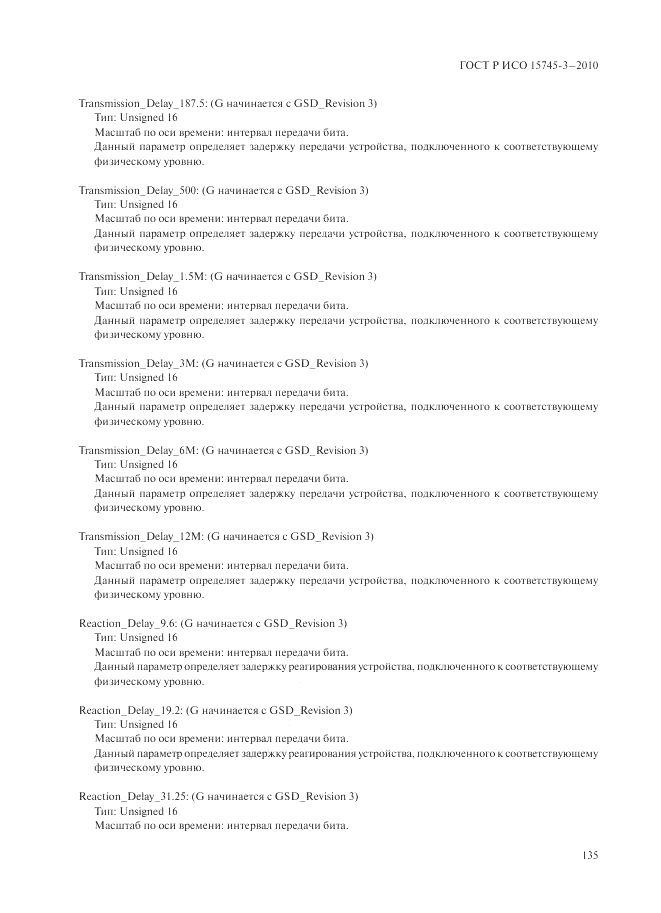 ГОСТ Р ИСО 15745-3–2010

Transmission_Delay_187.5: (G начинается с GSD_Revision 3)
Тип: Unsigned 16
Масштаб по оси времени: интервал передачи бита.
Данный параметр определяет задержку передачи устройства, подключенного к соответствующему физическому уровню.

Transmission_Delay_500: (G начинается с GSD_Revision 3)
Тип: Unsigned 16
Масштаб по оси времени: интервал передачи бита.
Данный параметр определяет задержку передачи устройства, подключенного к соответствующему физическому уровню.

Transmission_Delay_1.5M: (G начинается с GSD_Revision 3)
Тип: Unsigned 16
Масштаб по оси времени: интервал передачи бита.
Данный параметр определяет задержку передачи устройства, подключенного к соответствующему физическому уровню.

Transmission_Delay_3M: (G начинается с GSD_Revision 3)
Тип: Unsigned 16
Масштаб по оси времени: интервал передачи бита.
Данный параметр определяет задержку передачи устройства, подключенного к соответствующему физическому уровню.

Transmission_Delay_6M: (G начинается с GSD_Revision 3)
Тип: Unsigned 16
Масштаб по оси времени: интервал передачи бита.
Данный параметр определяет задержку передачи устройства, подключенного к соответствующему физическому уровню.

Transmission_Delay_12M: (G начинается с GSD_Revision 3)
Тип: Unsigned 16
Масштаб по оси времени: интервал передачи бита.
Данный параметр определяет задержку передачи устройства, подключенного к соответствующему физическому уровню.

Reaction_Delay_9.6: (G начинается с GSD_Revision 3)
Тип: Unsigned 16
Масштаб по оси времени: интервал передачи бита.
Данный параметр определяет задержку реагирования устройства, подключенного к соответствующему физическому уровню.

Reaction_Delay_19.2: (G начинается с GSD_Revision 3)
Тип: Unsigned 16
Масштаб по оси времени: интервал передачи бита.
Данный параметр определяет задержку реагирования устройства, подключенного к соответствующему физическому уровню.

Reaction_Delay_31.25: (G начинается с GSD_Revision 3)
Тип: Unsigned 16
Масштаб по оси времени: интервал передачи бита.

135